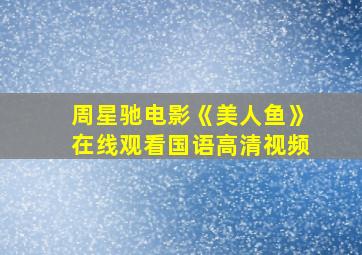 周星驰电影《美人鱼》
在线观看国语高清视频